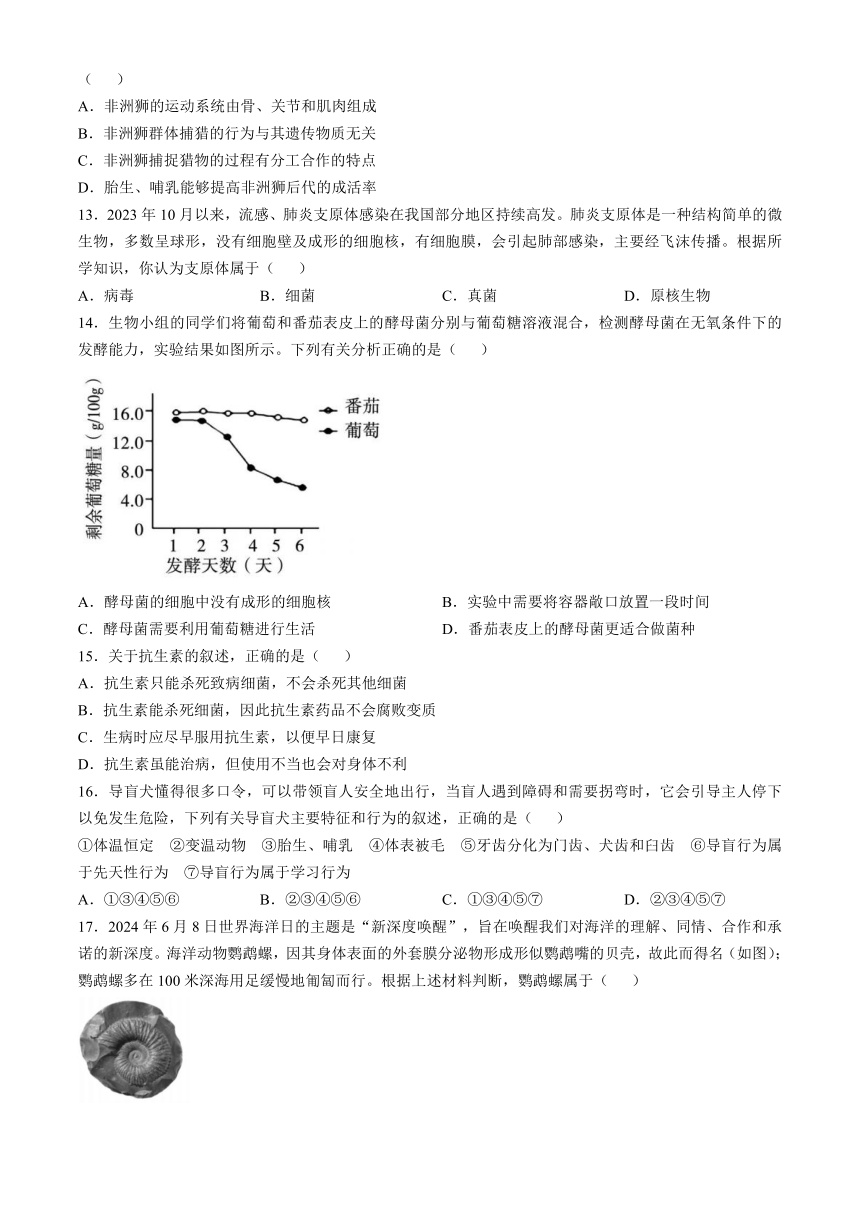 （　　）

A．非洲狮的运动系统由骨、关节和肌肉组成

B．非洲狮群体捕猎的行为与其遗传物质无关

C．非洲狮捕捉猎物的过程有分工合作的特点

D．胎生、哺乳能够提高非洲狮后代的成活率

13．2023 年 10 月以来，流感、肺炎支原体感染在我国部分地区持续高发。肺炎支原体是一种结构简单的微生物，多数呈球形，没有细胞壁及成形的细胞核，有细胞膜，会引起肺部感染，主要经飞沫传播。根据所学知识，你认为支原体属于（　　）

A．病毒　　B．细菌　　C．真菌　　D．原核生物

14．生物小组的同学们将葡萄和番茄表皮上的酵母菌分别与葡萄糖溶液混合，检测酵母菌在无氧条件下的发酵能力，实验结果如图所示。下列有关分析正确的是（　　）

剩余葡萄糖量（g/100g）
16.0
12.0
8.0
4.0
0
1 2 3 4 5 6
发酵天数（天）
番茄
葡萄

A．酵母菌的细胞中没有成形的细胞核　　B．实验中需要将容器敞口放置一段时间

C．酵母菌需要利用葡萄糖进行生活　　D．番茄表皮上的酵母菌更适合做菌种

15．关于抗生素的叙述，正确的是（　　）

A．抗生素只能杀死致病细菌，不会杀死其他细菌

B．抗生素能杀死细菌，因此抗生素药品不会腐败变质

C．生病时应尽早服用抗生素，以便早日康复

D．抗生素虽能治病，但使用不当也会对身体不利

16．导盲犬懂得很多口令，可以带领盲人安全地出行，当盲人遇到障碍和需要拐弯时，它会引导主人停下以免发生危险，下列有关导盲犬主要特征和行为的叙述，正确的是（　　）

①体温恒定　②变温动物　③胎生、哺乳　④体表被毛　⑤牙齿分化为门齿、犬齿和臼齿　⑥导盲行为属于先天性行为　⑦导盲行为属于学习行为

A．①③④⑤⑥　　B．②③④⑤⑥　　C．①③④⑤⑦　　D．②③④⑤⑦

17．2024 年 6 月 8 日世界海洋日的主题是“新深度唤醒”，旨在唤醒我们对海洋的理解、同情、合作和承诺的新深度。海洋动物鹦鹉螺，因其身体表面的外套膜分泌物形成形似鹦鹉嘴的贝壳，故此而得名（如图）；鹦鹉螺多在 100 米深海用足缓慢地匍匐而行。根据上述材料判断，鹦鹉螺属于（　　）